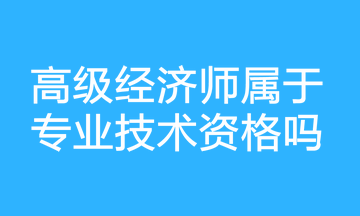 高级经济师属于专业技术资格吗